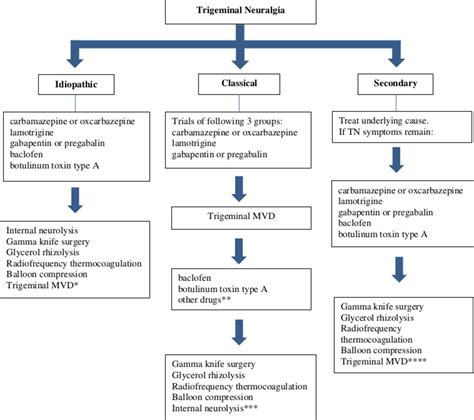 Trigeminal Neuralgia

Idiopathic

carbamazepine or oxcarbazepine
lamotrigine
gabapentin or pregabalin
baclofen
botulinum toxin type A

Internal neurolysis
Gamma knife surgery
Glycerol rhizolysis
Radiofrequency thermocoagulation
Balloon compression
Trigeminal MVD*

Classical

Trials of following 3 groups:
carbamazepine or oxcarbazepine
lamotrigine
gabapentin or pregabalin

Trigeminal MVD

baclofen
botulinum toxin type A
other drugs**

Gamma knife surgery
Glycerol rhizolysis
Radiofrequency thermocoagulation
Balloon compression
Internal neurolysis***

Secondary

Treat underlying cause.
If TN symptoms remain:

carbamazepine or oxcarbazepine
lamotrigine
gabapentin or pregabalin
baclofen
botulinum toxin type A

Gamma knife surgery
Glycerol rhizolysis
Radiofrequency thermocoagulation
Balloon compression
Trigeminal MVD****